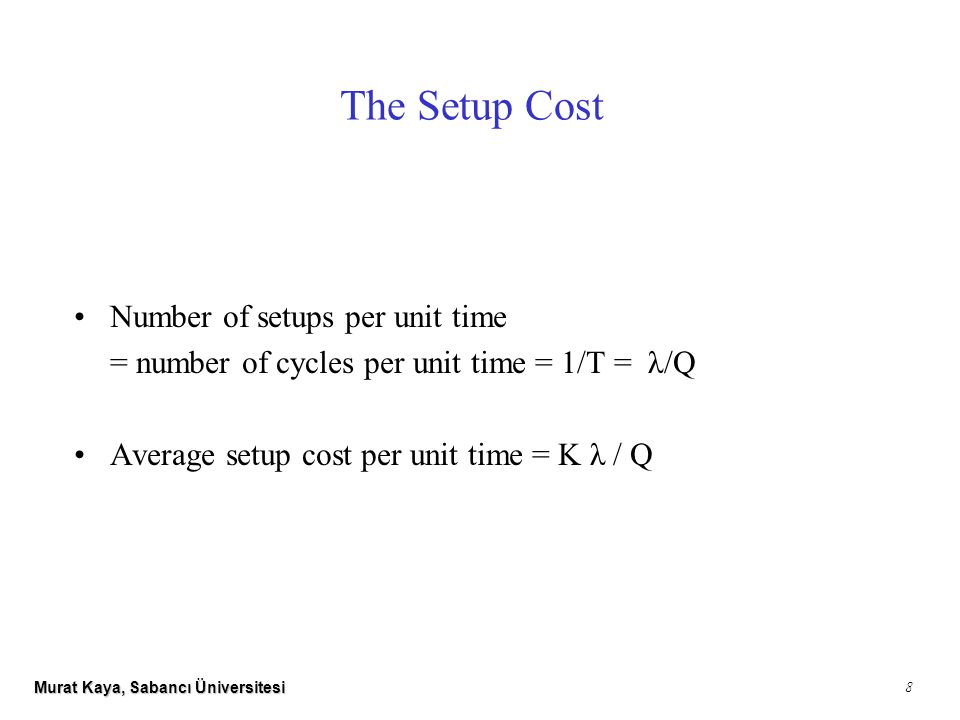 The Setup Cost

• Number of setups per unit time
= number of cycles per unit time = $1/T = \lambda/Q$

• Average setup cost per unit time = $K \lambda / Q$

Murat Kaya, Sabancı Üniversitesi

8